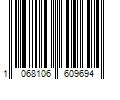 1 068106 609694